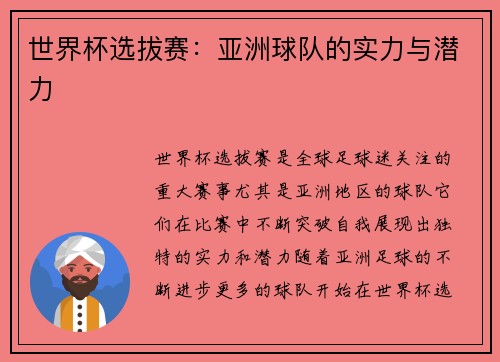 世界杯选拔赛：亚洲球队的实力与潜力

世界杯选拔赛是全球足球迷关注的重大赛事尤其是亚洲地区的球队它们在比赛中不断突破自我展现出独特的实力和潜力随着亚洲足球的不断进步更多的球队开始在世界杯选